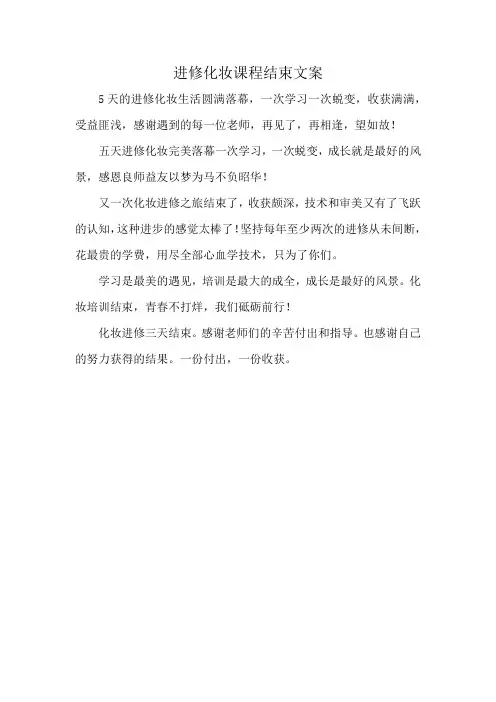 进修化妆课程结束文案

5天的进修化妆生活圆满落幕，一次学习一次蜕变，收获满满，受益匪浅，感谢遇到的每一位老师，再见了，再相逢，望如故！

五天进修化妆完美落幕一次学习，一次蜕变，成长就是最好的风景，感恩良师益友以梦为马不负昭华！

又一次化妆进修之旅结束了，收获颇深，技术和审美又有了飞跃的认知，这种进步的感觉太棒了！坚持每年至少两次的进修从未间断，花最贵的学费，用尽全部心血学技术，只为了你们。

学习是最美的遇见，培训是最大的成全，成长是最好的风景。化妆培训结束，青春不打烊，我们砥砺前行！

化妆进修三天结束。感谢老师们的辛苦付出和指导。也感谢自己的努力获得的结果。一份付出，一份收获。